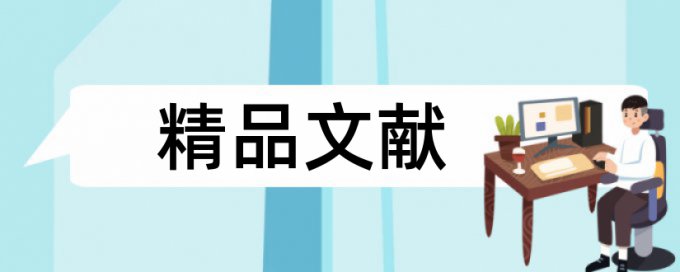 精品文献